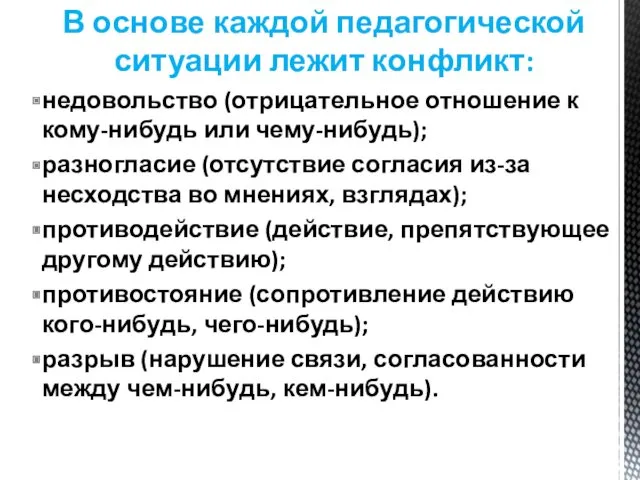 В основе каждой педагогической ситуации лежит конфликт:

недовольство (отрицательное отношение к кому-нибудь или чему-нибудь);

разногласие (отсутствие согласия из-за несходства во мнениях, взглядах);

противодействие (действие, препятствующее другому действию);

противостояние (сопротивление действию кого-нибудь, чего-нибудь);

разрыв (нарушение связи, согласованности между чем-нибудь, кем-нибудь).